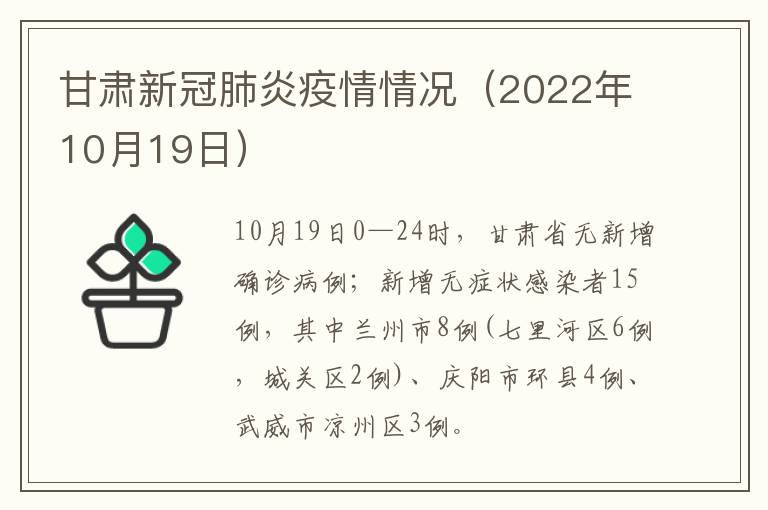 甘肃新冠肺炎疫情情况（2022年10月19日）

10月19日0—24时，甘肃省无新增确诊病例；新增无症状感染者15例，其中兰州市8例（七里河区6例，城关区2例）、庆阳市环县4例、武威市凉州区3例。